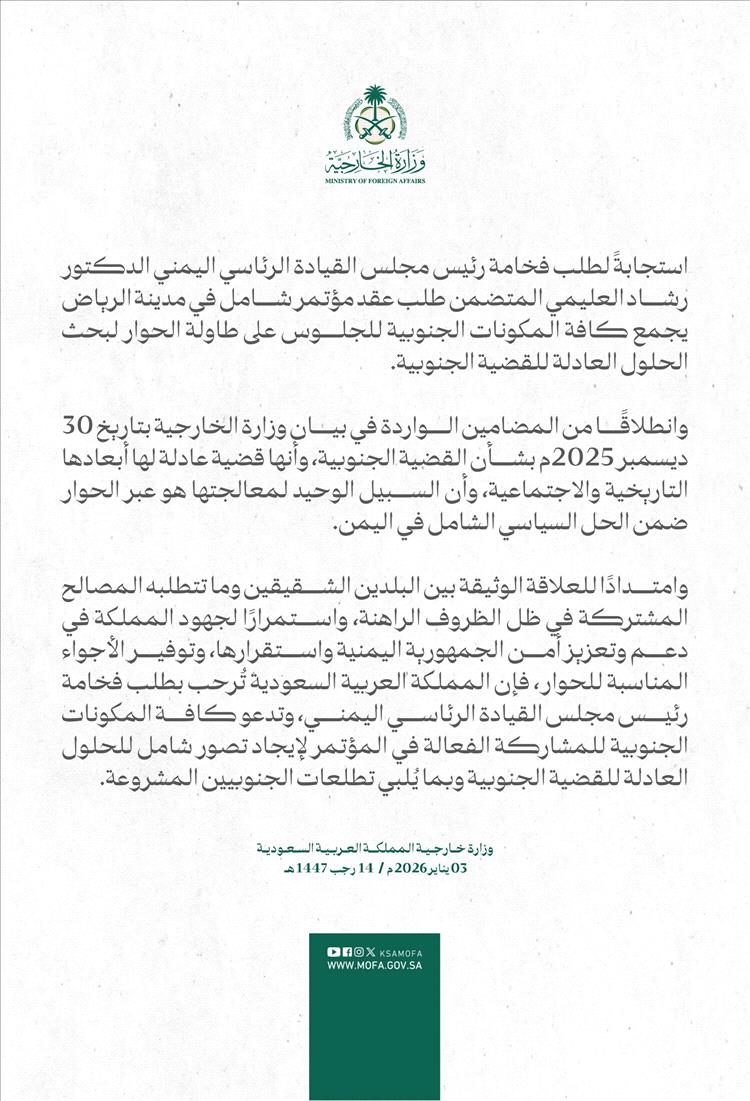 وزارة الخارجية
MINISTRY OF FOREIGN AFFAIRS

استجابةً لطلب فخامة رئيس مجلس القيادة الرئاسي اليمني الدكتور رشاد العليمي المتضمن طلب عقد مؤتمر شامل في مدينة الرياض يجمع كافة المكونات الجنوبية للجلوس على طاولة الحوار لبحث الحلول العادلة للقضية الجنوبية.

وانطلاقًا من المضامين الواردة في بيان وزارة الخارجية بتاريخ 30 ديسمبر 2025م بشأن القضية الجنوبية، وأنها قضية عادلة لها أبعادها التاريخية والاجتماعية، وأن السبيل الوحيد لمعالجتها هو عبر الحوار ضمن الحل السياسي الشامل في اليمن.

وامتدادًا للعلاقة الوثيقة بين البلدين الشقيقين وما تتطلبه المصالح المشتركة في ظل الظروف الراهنة، واستمرارًا لجهود المملكة في دعم وتعزيز أمن الجمهورية اليمنية واستقرارها، وتوفير الأجواء المناسبة للحوار، فإن المملكة العربية السعودية تُرحب بطلب فخامة رئيس مجلس القيادة الرئاسي اليمني، وتدعو كافة المكونات الجنوبية للمشاركة الفعالة في المؤتمر لإيجاد تصور شامل للحلول العادلة للقضية الجنوبية وبما يُلبي تطلعات الجنوبيين المشروعة.

وزارة خارجية المملكة العربية السعودية
03 يناير 2026م / 14 رجب 1447هـ

KSAMOFA
WWW.MOFA.GOV.SA